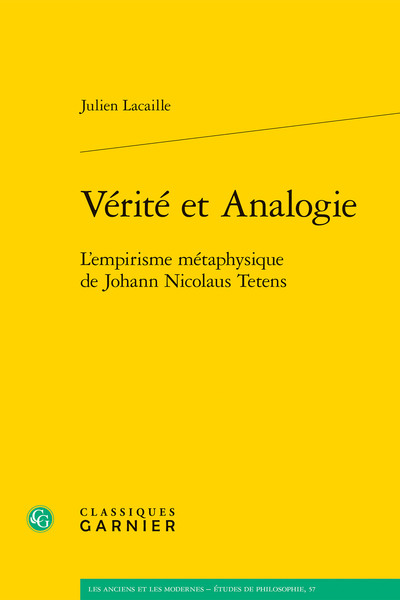 Julien Lacaille

Vérité et Analogie

L'empirisme métaphysique de Johann Nicolaus Tetens

CG

CLASSIQUES
GARNIER

LES ANCIENS ET LES MODERNES – ÉTUDES DE PHILOSOPHIE, 57